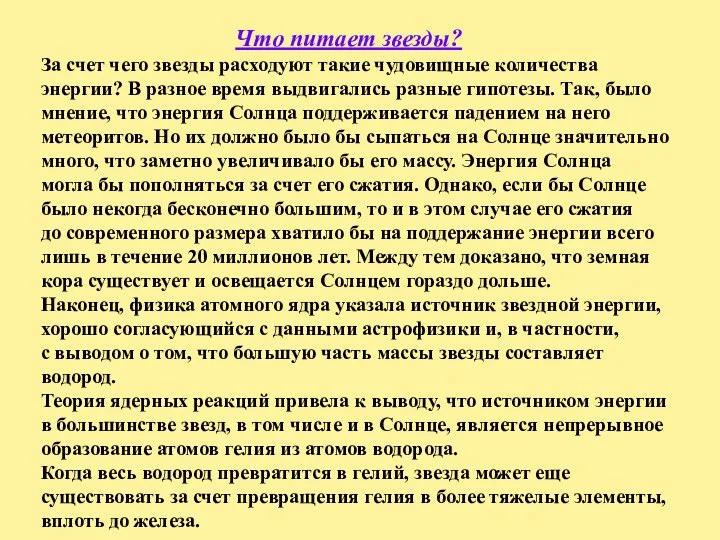 Что питает звезды?

За счет чего звезды расходуют такие чудовищные количества энергии? В разное время выдвигались разные гипотезы. Так, было мнение, что энергия Солнца поддерживается падением на него метеоритов. Но их должно было бы сыпаться на Солнце значительно много, что заметно увеличивало бы его массу. Энергия Солнца могла бы пополняться за счет его сжатия. Однако, если бы Солнце было некогда бесконечно большим, то и в этом случае его сжатия до современного размера хватило бы на поддержание энергии всего лишь в течение 20 миллионов лет. Между тем доказано, что земная кора существует и освещается Солнцем гораздо дольше.
Наконец, физика атомного ядра указала источник звездной энергии, хорошо согласующийся с данными астрофизики и, в частности, с выводом о том, что большую часть массы звезды составляет водород.
Теория ядерных реакций привела к выводу, что источником энергии в большинстве звезд, в том числе и в Солнце, является непрерывное образование атомов гелия из атомов водорода.
Когда весь водород превратится в гелий, звезда может еще существовать за счет превращения гелия в более тяжелые элементы, вплоть до железа.